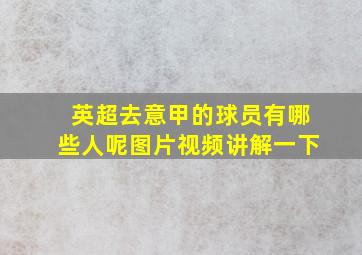 英超去意甲的球员有哪些人呢图片视频讲解一下